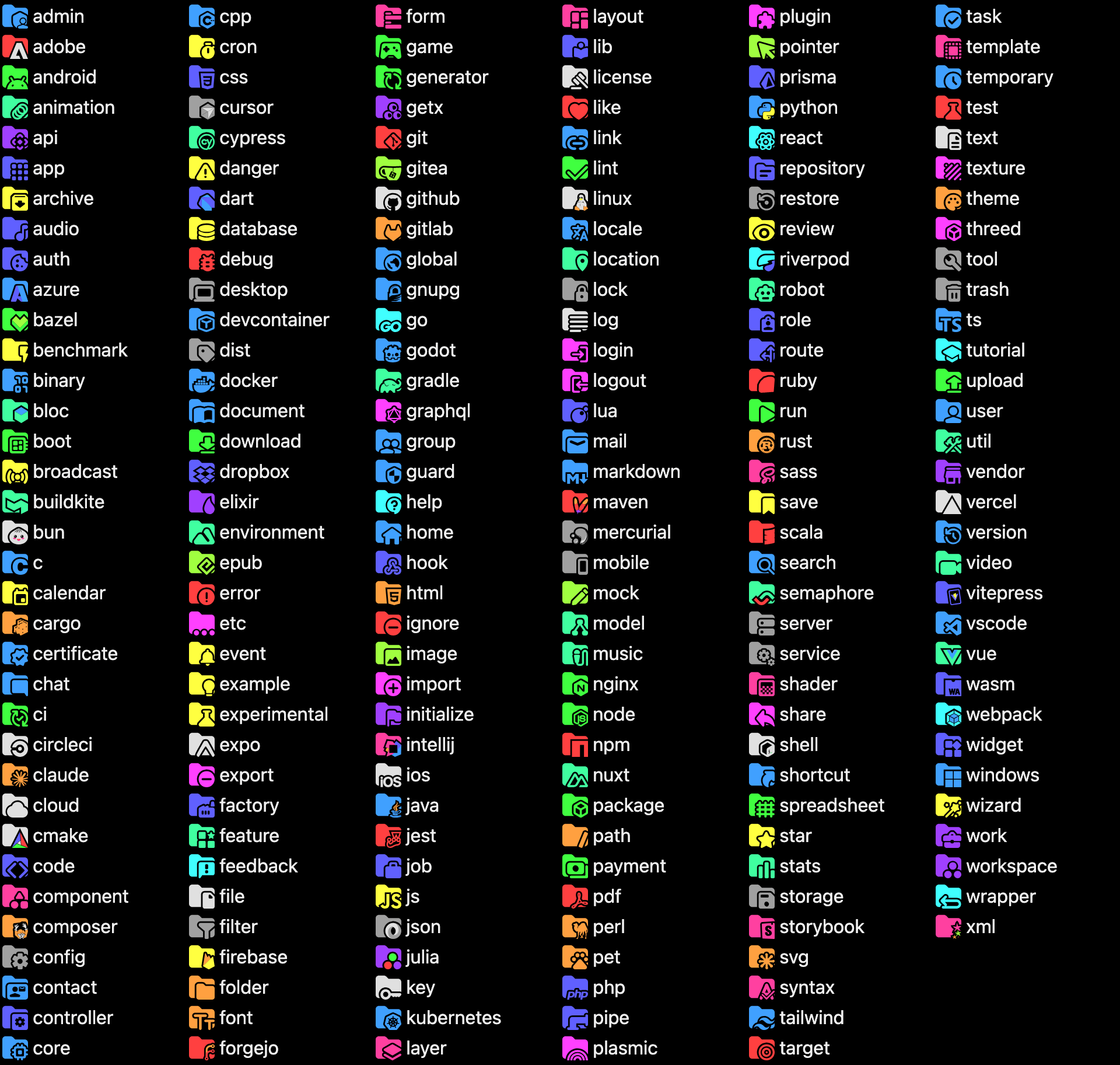 admin
adobe
android
animation
api
app
archive
audio
auth
azure
bazel
benchmark
binary
bloc
boot
broadcast
buildkite
bun
c
calendar
cargo
certificate
chat
ci
circleci
claude
cloud
cmake
code
component
composer
config
contact
controller
core

cpp
cron
css
cursor
cypress
danger
dart
database
debug
desktop
devcontainer
dist
docker
document
download
dropbox
elixir
environment
epub
error
etc
event
example
experimental
expo
export
factory
feature
feedback
file
filter
firebase
folder
font
forgejo

form
game
generator
getx
git
gitea
github
gitlab
global
gnupg
go
godot
gradle
graphql
group
guard
help
home
hook
html
ignore
image
import
initialize
intellij
ios
java
jest
job
js
json
julia
key
kubernetes
layer

layout
lib
license
like
link
lint
linux
locale
location
lock
log
login
logout
lua
mail
markdown
maven
mercurial
mobile
mock
model
music
nginx
node
npm
nuxt
package
path
payment
pdf
perl
pet
php
pipe
plasmic

plugin
pointer
prisma
python
react
repository
restore
review
riverpod
robot
role
route
ruby
run
rust
sass
save
scala
search
semaphore
server
service
shader
share
shell
shortcut
spreadsheet
star
stats
storage
storybook
svg
syntax
tailwind
target

task
template
temporary
test
text
texture
theme
threed
tool
trash
ts
tutorial
upload
user
util
vendor
vercel
version
video
vitepress
vscode
vue
wasm
webpack
widget
windows
wizard
work
workspace
wrapper
xml